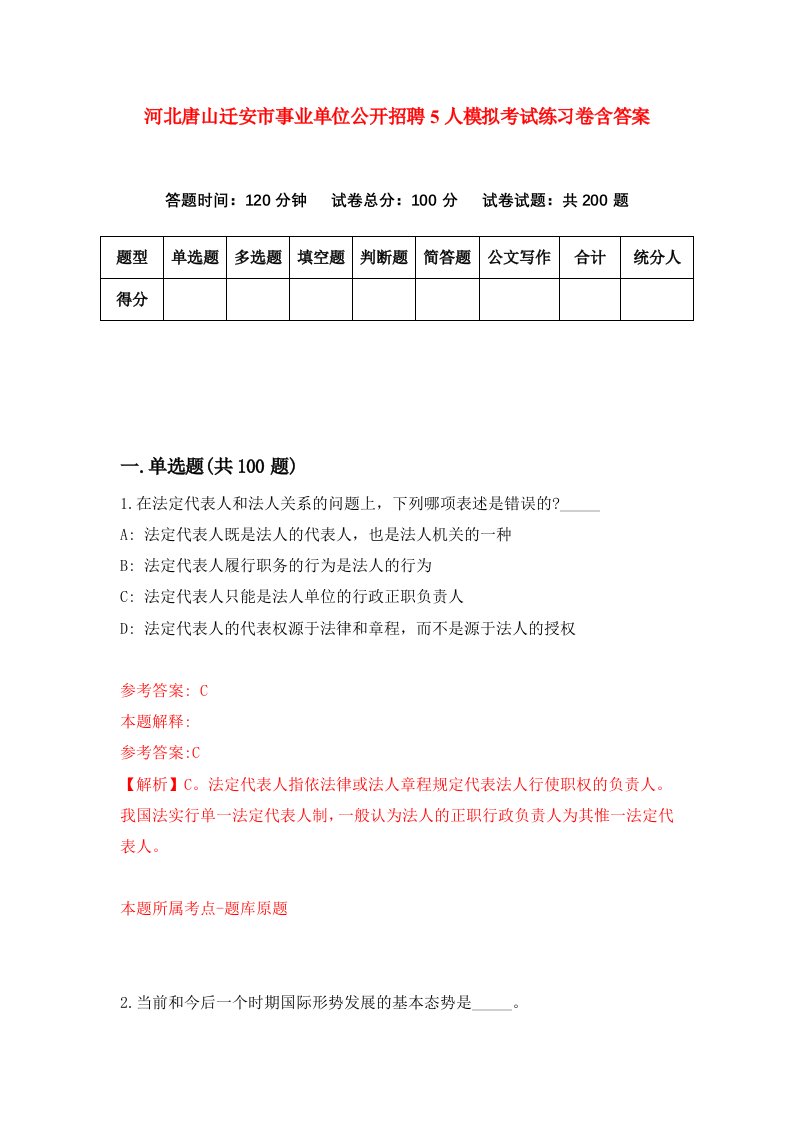 河北唐山迁安市事业单位公开招聘5人模拟考试练习卷含答案

答题时间：120分钟　试卷总分：100分　试卷试题：共200题

| 题型 | 单选题 | 多选题 | 填空题 | 判断题 | 简答题 | 公文写作 | 合计 | 统分人 |
|---|---|---|---|---|---|---|---|---|
| 得分 | | | | | | | | |

一.单选题(共100题)

1.在法定代表人和法人关系的问题上，下列哪项表述是错误的?_____

A: 法定代表人既是法人的代表人，也是法人机关的一种

B: 法定代表人履行职务的行为是法人的行为

C: 法定代表人只能是法人单位的行政正职负责人

D: 法定代表人的代表权源于法律和章程，而不是源于法人的授权

参考答案: C

本题解释:

参考答案:C

【解析】C。法定代表人指依法律或法人章程规定代表法人行使职权的负责人。我国法实行单一法定代表人制，一般认为法人的正职行政负责人为其惟一法定代表人。

本题所属考点-题库原题

2.当前和今后一个时期国际形势发展的基本态势是_____。